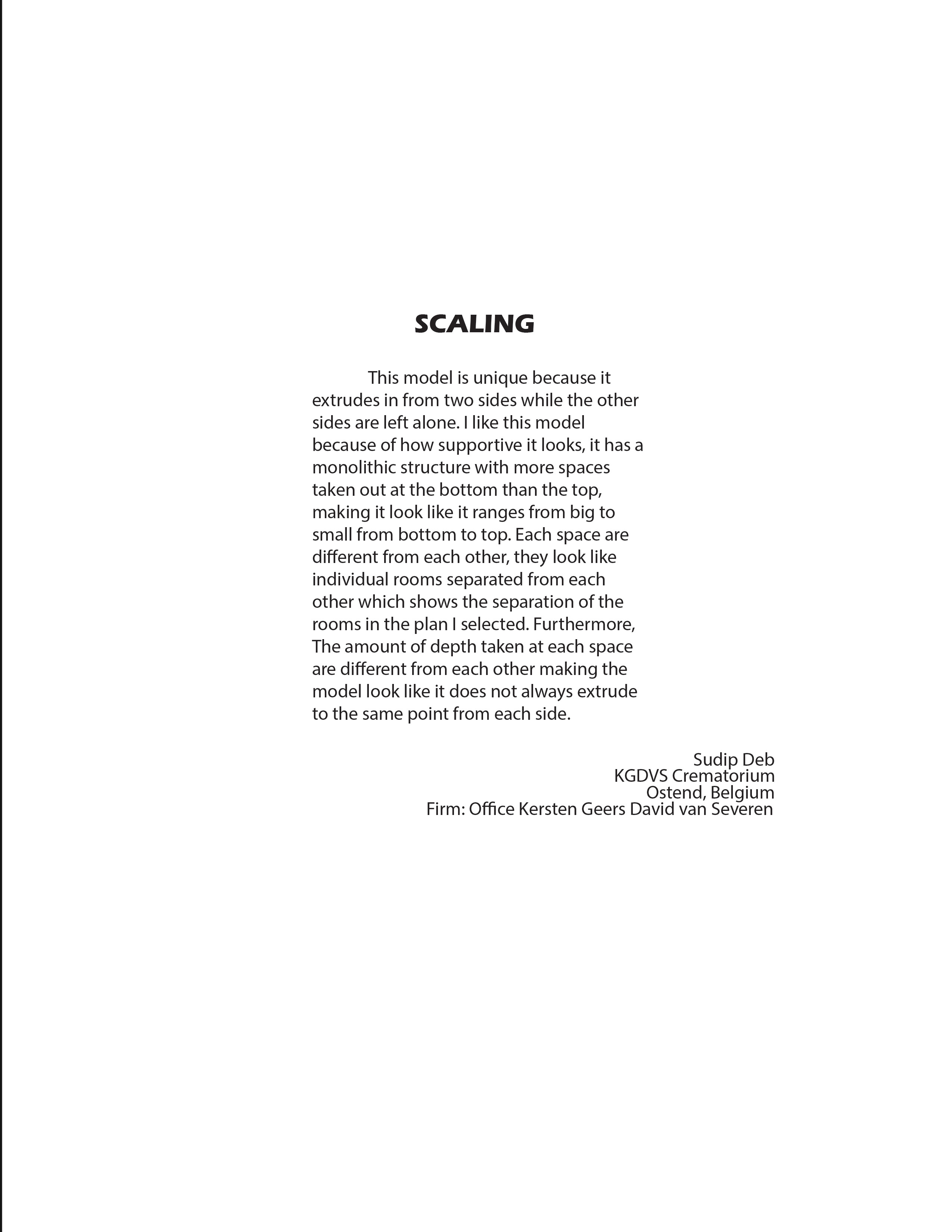 SCALING

This model is unique because it extrudes in from two sides while the other sides are left alone. I like this model because of how supportive it looks, it has a monolithic structure with more spaces taken out at the bottom than the top, making it look like it ranges from big to small from bottom to top. Each space are different from each other, they look like individual rooms separated from each other which shows the separation of the rooms in the plan I selected. Furthermore, The amount of depth taken at each space are different from each other making the model look like it does not always extrude to the same point from each side.

Sudip Deb
KGDVS Crematorium
Ostend, Belgium
Firm: Office Kersten Geers David van Severen